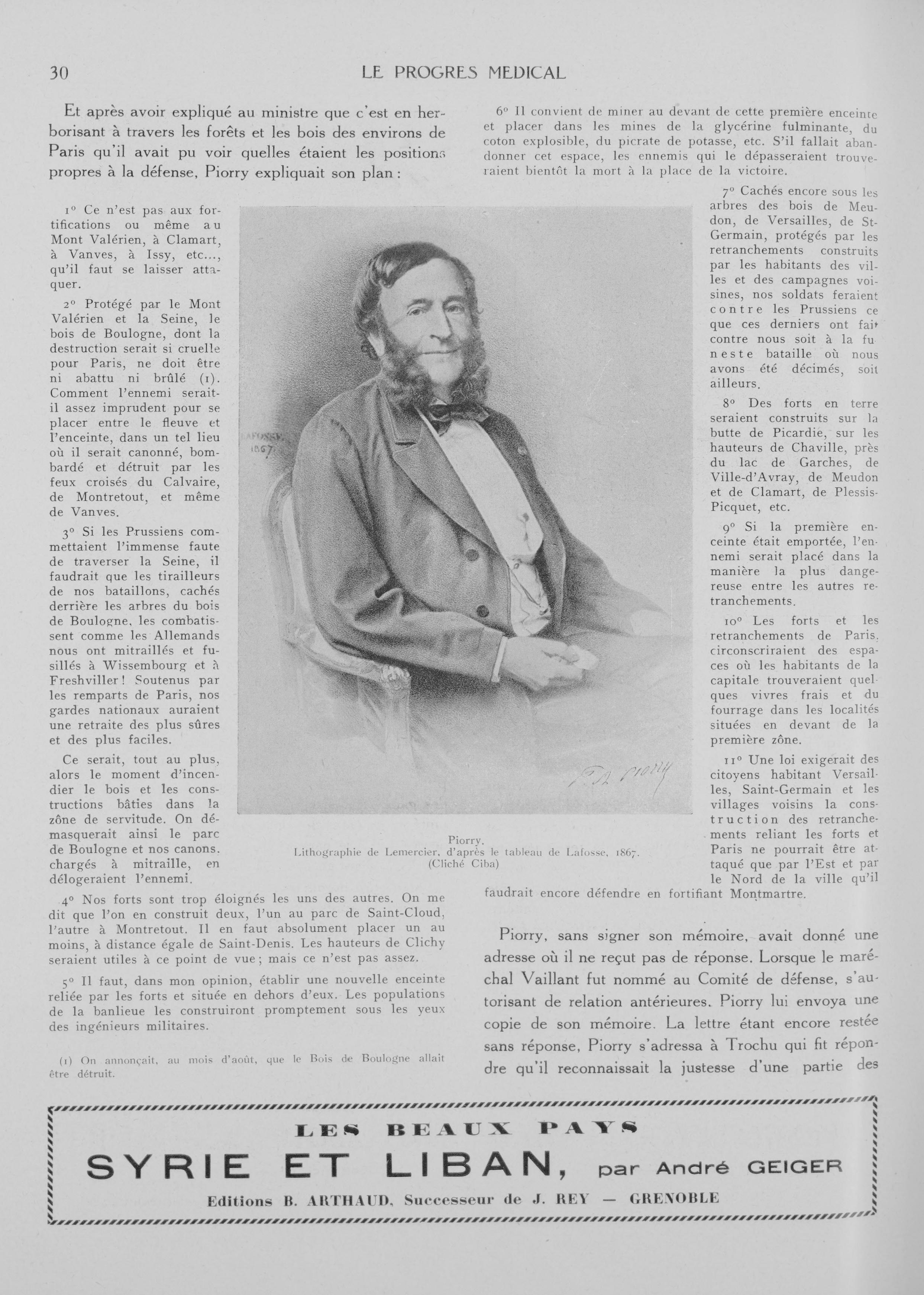 30 LE PROGRES MEDICAL

Et après avoir expliqué au ministre que c'est en herborisant à travers les forêts et les bois des environs de Paris qu'il avait pu voir quelles étaient les positions propres à la défense, Piorry expliquait son plan :

1° Ce n'est pas aux fortifications ou même au Mont Valérien, à Clamart, à Vanves, à Issy, etc..., qu'il faut se laisser attaquer.

2° Protégé par le Mont Valérien et la Seine, le bois de Boulogne, dont la destruction serait si cruelle pour Paris, ne doit être ni abattu ni brûlé (1). Comment l'ennemi serait-il assez imprudent pour se placer entre le fleuve et l'enceinte, dans un tel lieu où il serait canonné, bombardé et détruit par les feux croisés du Calvaire, de Montretout, et même de Vanves.

3° Si les Prussiens commettaient l'immense faute de traverser la Seine, il faudrait que les tirailleurs de nos bataillons, cachés derrière les arbres du bois de Boulogne, les combatissent comme les Allemands nous ont mitraillés et fusillés à Wissembourg et à Freshviller ! Soutenus par les remparts de Paris, nos gardes nationaux auraient une retraite des plus sûres et des plus faciles.

Ce serait, tout au plus, alors le moment d'incendier le bois et les constructions bâties dans la zône de servitude. On démasquerait ainsi le parc de Boulogne et nos canons. chargés à mitraille, en délogeraient l'ennemi.

4° Nos forts sont trop éloignés les uns des autres. On me dit que l'on en construit deux, l'un au parc de Saint-Cloud, l'autre à Montretout. Il en faut absolument placer un au moins, à distance égale de Saint-Denis. Les hauteurs de Clichy seraient utiles à ce point de vue ; mais ce n'est pas assez.

5° Il faut, dans mon opinion, établir une nouvelle enceinte reliée par les forts et située en dehors d'eux. Les populations de la banlieue les construiront promptement sous les yeux des ingénieurs militaires.

(1) On annonçait, au mois d'août, que le Bois de Boulogne allait être détruit.

LAFOSSE 1867

P. A. Piorry

Piorry.
Lithographie de Lemercier, d'après le tableau de Lafosse, 1867.
(Cliché Ciba)

6° Il convient de miner au devant de cette première enceinte et placer dans les mines de la glycérine fulminante, du coton explosible, du picrate de potasse, etc. S'il fallait abandonner cet espace, les ennemis qui le dépasseraient trouveraient bientôt la mort à la place de la victoire.

7° Cachés encore sous les arbres des bois de Meudon, de Versailles, de St-Germain, protégés par les retranchements construits par les habitants des villes et des campagnes voisines, nos soldats feraient contre les Prussiens ce que ces derniers ont fait contre nous soit à la funeste bataille où nous avons été décimés, soit ailleurs.

8° Des forts en terre seraient construits sur la butte de Picardie, sur les hauteurs de Chaville, près du lac de Garches, de Ville-d'Avray, de Meudon et de Clamart, de Plessis-Picquet, etc.

9° Si la première enceinte était emportée, l'ennemi serait placé dans la manière la plus dangereuse entre les autres retranchements.

10° Les forts et les retranchements de Paris. circonscriraient des espaces où les habitants de la capitale trouveraient quelques vivres frais et du fourrage dans les localités situées en devant de la première zône.

11° Une loi exigerait des citoyens habitant Versailles, Saint-Germain et les villages voisins la construction des retranchements reliant les forts et Paris ne pourrait être attaqué que par l'Est et par le Nord de la ville qu'il faudrait encore défendre en fortifiant Montmartre.

Piorry, sans signer son mémoire, avait donné une adresse où il ne reçut pas de réponse. Lorsque le maréchal Vaillant fut nommé au Comité de défense, s'autorisant de relation antérieures. Piorry lui envoya une copie de son mémoire. La lettre étant encore restée sans réponse, Piorry s'adressa à Trochu qui fit répondre qu'il reconnaissait la justesse d'une partie des

LES BEAUX PAYS
SYRIE ET LIBAN, par André GEIGER
Editions B. ARTHAUD, Successeur de J. REY — GRENOBLE